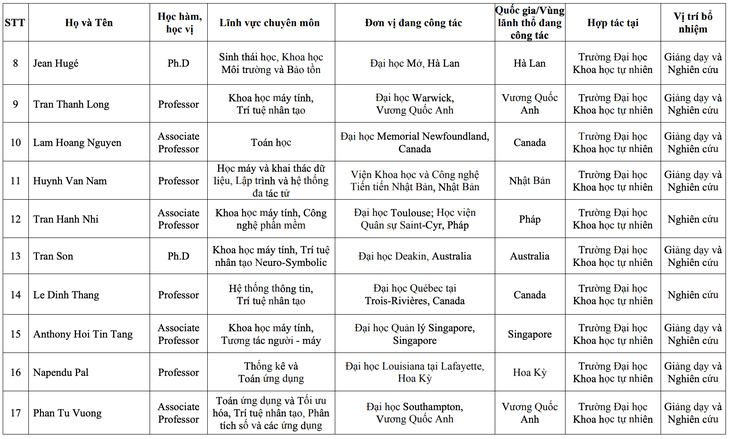 | STT | Họ và Tên | Học hàm, học vị | Lĩnh vực chuyên môn | Đơn vị đang công tác | Quốc gia/Vùng lãnh thổ đang công tác | Hợp tác tại | Vị trí bổ nhiệm |
|---|---|---|---|---|---|---|---|
| 8 | Jean Hugé | Ph.D | Sinh thái học, Khoa học Môi trường và Bảo tồn | Đại học Mở, Hà Lan | Hà Lan | Trường Đại học Khoa học tự nhiên | Giảng dạy và Nghiên cứu |
| 9 | Tran Thanh Long | Professor | Khoa học máy tính, Trí tuệ nhân tạo | Đại học Warwick, Vương Quốc Anh | Vương Quốc Anh | Trường Đại học Khoa học tự nhiên | Giảng dạy và Nghiên cứu |
| 10 | Lam Hoang Nguyen | Associate Professor | Toán học | Đại học Memorial Newfoundland, Canada | Canada | Trường Đại học Khoa học tự nhiên | Giảng dạy và Nghiên cứu |
| 11 | Huynh Van Nam | Professor | Học máy và khai thác dữ liệu, Lập trình và hệ thống đa tác tử | Viện Khoa học và Công nghệ Tiên tiến Nhật Bản, Nhật Bản | Nhật Bản | Trường Đại học Khoa học tự nhiên | Giảng dạy và Nghiên cứu |
| 12 | Tran Hanh Nhi | Associate Professor | Khoa học máy tính, Công nghệ phần mềm | Đại học Toulouse; Học viện Quân sự Saint-Cyr, Pháp | Pháp | Trường Đại học Khoa học tự nhiên | Nghiên cứu |
| 13 | Tran Son | Ph.D | Khoa học máy tính, Trí tuệ nhân tạo Neuro-Symbolic | Đại học Deakin, Australia | Australia | Trường Đại học Khoa học tự nhiên | Giảng dạy và Nghiên cứu |
| 14 | Le Dinh Thang | Professor | Hệ thống thông tin, Trí tuệ nhân tạo | Đại học Québec tại Trois-Rivières, Canada | Canada | Trường Đại học Khoa học tự nhiên | Nghiên cứu |
| 15 | Anthony Hoi Tin Tang | Associate Professor | Khoa học máy tính, Tương tác người - máy | Đại học Quản lý Singapore, Singapore | Singapore | Trường Đại học Khoa học tự nhiên | Giảng dạy và Nghiên cứu |
| 16 | Napendu Pal | Professor | Thống kê và Toán ứng dụng | Đại học Louisiana tại Lafayette, Hoa Kỳ | Hoa Kỳ | Trường Đại học Khoa học tự nhiên | Giảng dạy và Nghiên cứu |
| 17 | Phan Tu Vuong | Associate Professor | Toán ứng dụng và Tối ưu hóa, Trí tuệ nhân tạo, Phân tích số và các ứng dụng | Đại học Southampton, Vương Quốc Anh | Vương Quốc Anh | Trường Đại học Khoa học tự nhiên | Giảng dạy và Nghiên cứu |